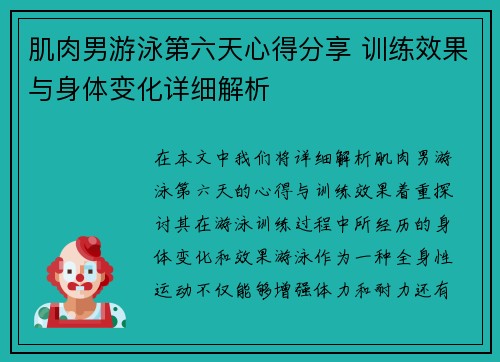 肌肉男游泳第六天心得分享 训练效果与身体变化详细解析

在本文中我们将详细解析肌肉男游泳第六天的心得与训练效果着重探讨其在游泳训练过程中所经历的身体变化和效果游泳作为一种全身性运动不仅能够增强体力和耐力还有